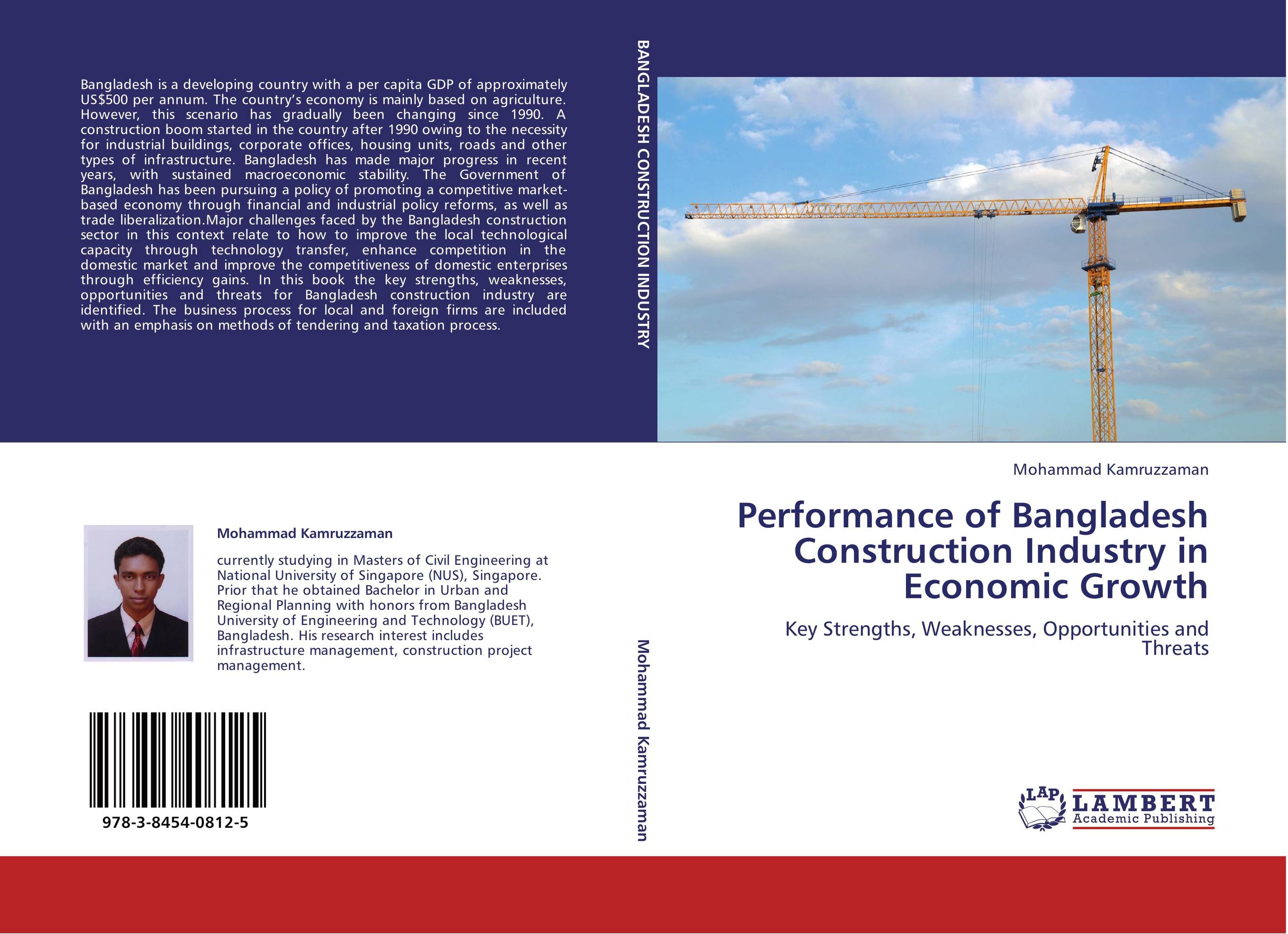 Bangladesh is a developing country with a per capita GDP of approximately US$500 per annum. The country's economy is mainly based on agriculture. However, this scenario has gradually been changing since 1990. A construction boom started in the country after 1990 owing to the necessity for industrial buildings, corporate offices, housing units, roads and other types of infrastructure. Bangladesh has made major progress in recent years, with sustained macroeconomic stability. The Government of Bangladesh has been pursuing a policy of promoting a competitive market-based economy through financial and industrial policy reforms, as well as trade liberalization.Major challenges faced by the Bangladesh construction sector in this context relate to how to improve the local technological capacity through technology transfer, enhance competition in the domestic market and improve the competitiveness of domestic enterprises through efficiency gains. In this book the key strengths, weaknesses, opportunities and threats for Bangladesh construction industry are identified. The business process for local and foreign firms are included with an emphasis on methods of tendering and taxation process.

Mohammad Kamruzzaman

currently studying in Masters of Civil Engineering at National University of Singapore (NUS), Singapore. Prior that he obtained Bachelor in Urban and Regional Planning with honors from Bangladesh University of Engineering and Technology (BUET), Bangladesh. His research interest includes infrastructure management, construction project management.

978-3-8454-0812-5

BANGLADESH CONSTRUCTION INDUSTRY

Mohammad Kamruzzaman

Mohammad Kamruzzaman

Performance of Bangladesh Construction Industry in Economic Growth

Key Strengths, Weaknesses, Opportunities and Threats

LAP LAMBERT Academic Publishing